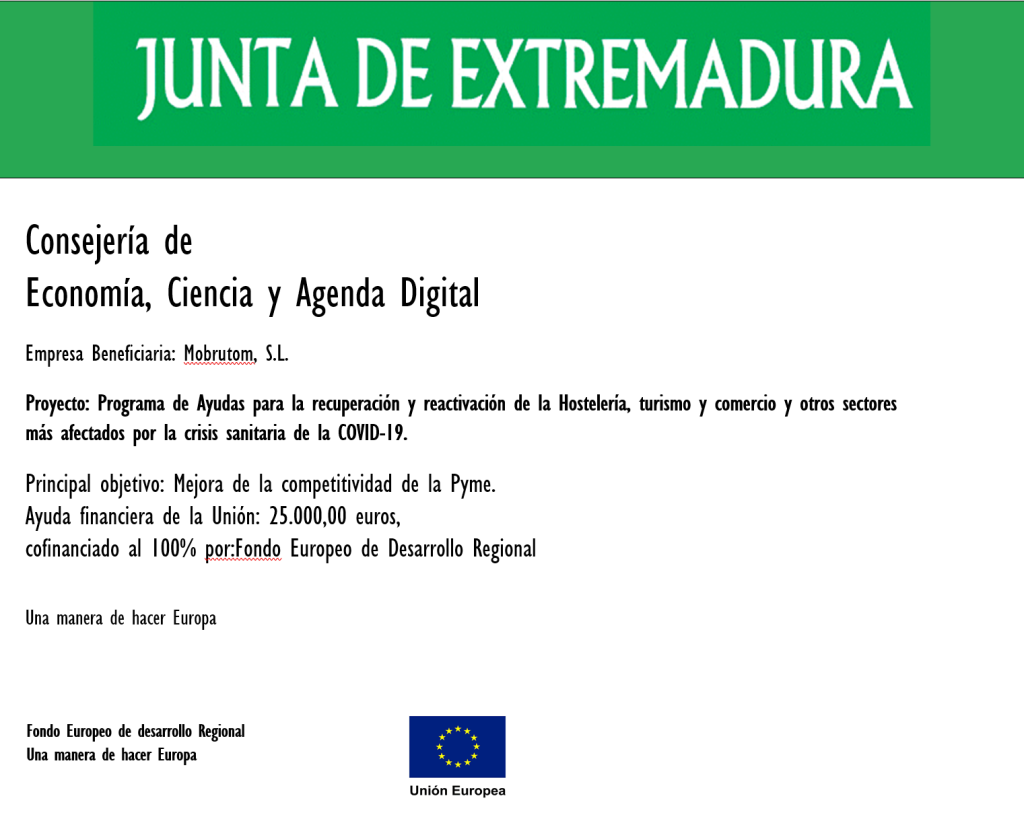 JUNTA DE EXTREMADURA

Consejería de
Economía, Ciencia y Agenda Digital

Empresa Beneficiaria: Mobrutom, S.L.

Proyecto: Programa de Ayudas para la recuperación y reactivación de la Hostelería, turismo y comercio y otros sectores más afectados por la crisis sanitaria de la COVID-19.

Principal objetivo: Mejora de la competitividad de la Pyme.
Ayuda financiera de la Unión: 25.000,00 euros,
cofinanciado al 100% por:Fondo Europeo de Desarrollo Regional

Una manera de hacer Europa

Fondo Europeo de desarrollo Regional
Una manera de hacer Europa

Unión Europea